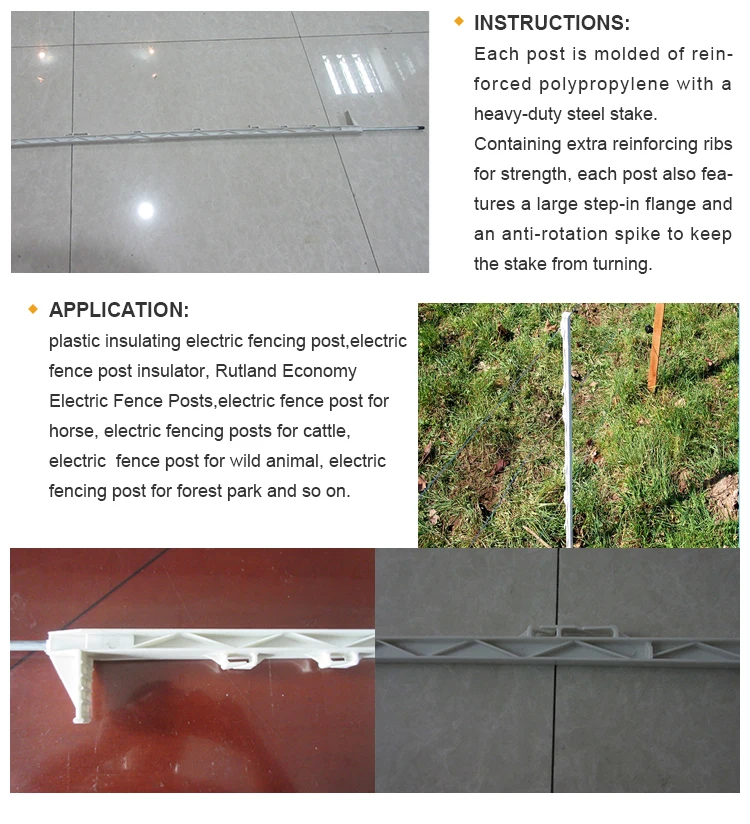 INSTRUCTIONS:

Each post is molded of reinforced polypropylene with a heavy-duty steel stake. Containing extra reinforcing ribs for strength, each post also features a large step-in flange and an anti-rotation spike to keep the stake from turning.

APPLICATION:

plastic insulating electric fencing post,electric fence post insulator, Rutland Economy Electric Fence Posts,electric fence post for horse, electric fencing posts for cattle, electric fence post for wild animal, electric fencing post for forest park and so on.